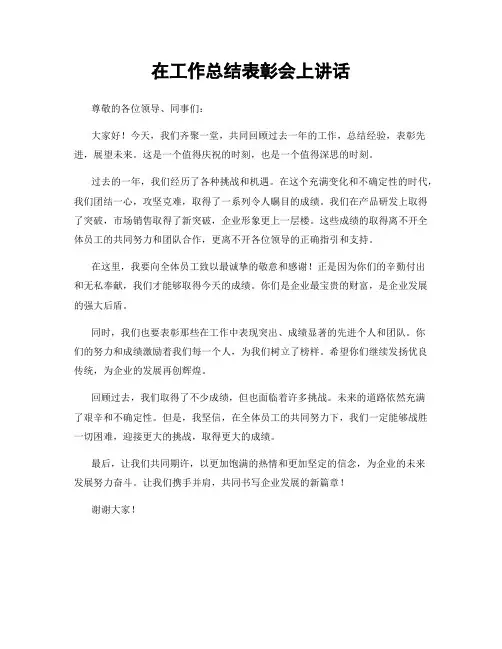 在工作总结表彰会上讲话

尊敬的各位领导、同事们：

大家好！今天，我们齐聚一堂，共同回顾过去一年的工作，总结经验，表彰先进，展望未来。这是一个值得庆祝的时刻，也是一个值得深思的时刻。

过去的一年，我们经历了各种挑战和机遇。在这个充满变化和不确定性的时代，我们团结一心，攻坚克难，取得了一系列令人瞩目的成绩。我们在产品研发上取得了突破，市场销售取得了新突破，企业形象更上一层楼。这些成绩的取得离不开全体员工的共同努力和团队合作，更离不开各位领导的正确指引和支持。

在这里，我要向全体员工致以最诚挚的敬意和感谢！正是因为你们的辛勤付出和无私奉献，我们才能够取得今天的成绩。你们是企业最宝贵的财富，是企业发展的强大后盾。

同时，我们也要表彰那些在工作中表现突出、成绩显著的先进个人和团队。你们的努力和成绩激励着我们每一个人，为我们树立了榜样。希望你们继续发扬优良传统，为企业的发展再创辉煌。

回顾过去，我们取得了不少成绩，但也面临着许多挑战。未来的道路依然充满了艰辛和不确定性。但是，我坚信，在全体员工的共同努力下，我们一定能够战胜一切困难，迎接更大的挑战，取得更大的成绩。

最后，让我们共同期许，以更加饱满的热情和更加坚定的信念，为企业的未来发展努力奋斗。让我们携手并肩，共同书写企业发展的新篇章！

谢谢大家！